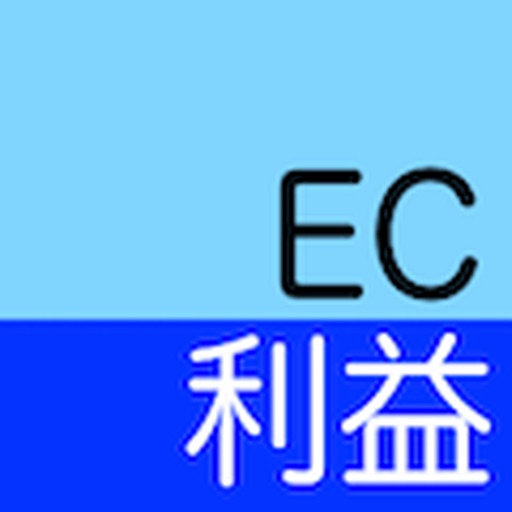 EC
利益